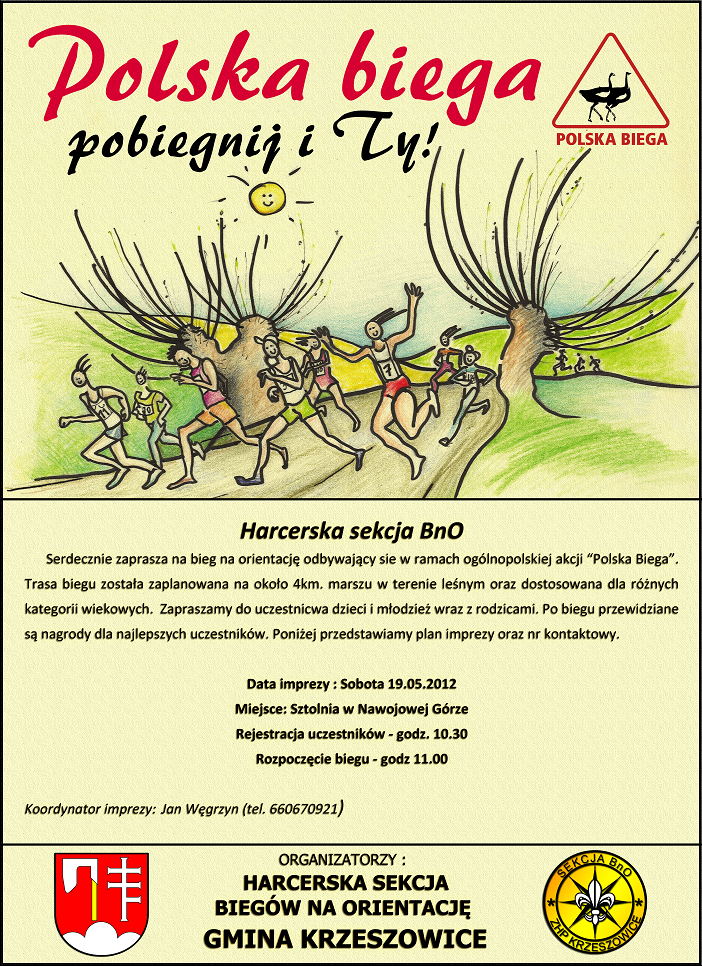 Polska biega
pobiegnij i Ty!

POLSKA BIEGA

7

Harcerska sekcja BnO

Serdecznie zaprasza na bieg na orientację odbywający sie w ramach ogólnopolskiej akcji "Polska Biega". Trasa biegu została zaplanowana na około 4km. marszu w terenie leśnym oraz dostosowana dla różnych kategorii wiekowych. Zapraszamy do uczestnicwa dzieci i młodzież wraz z rodzicami. Po biegu przewidziane są nagrody dla najlepszych uczestników. Poniżej przedstawiamy plan imprezy oraz nr kontaktowy.

Data imprezy : Sobota 19.05.2012
Miejsce: Sztolnia w Nawojowej Górze
Rejestracja uczestników - godz. 10.30
Rozpoczęcie biegu - godz 11.00

Koordynator imprezy: Jan Węgrzyn (tel. 660670921)

ORGANIZATORZY :
HARCERSKA SEKCJA
BIEGÓW NA ORIENTACJĘ
GMINA KRZESZOWICE

SEKCJA BnO
ZHP KRZESZOWICE